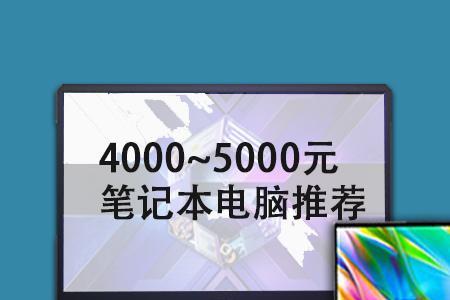 4000~5000元
笔记本电脑推荐